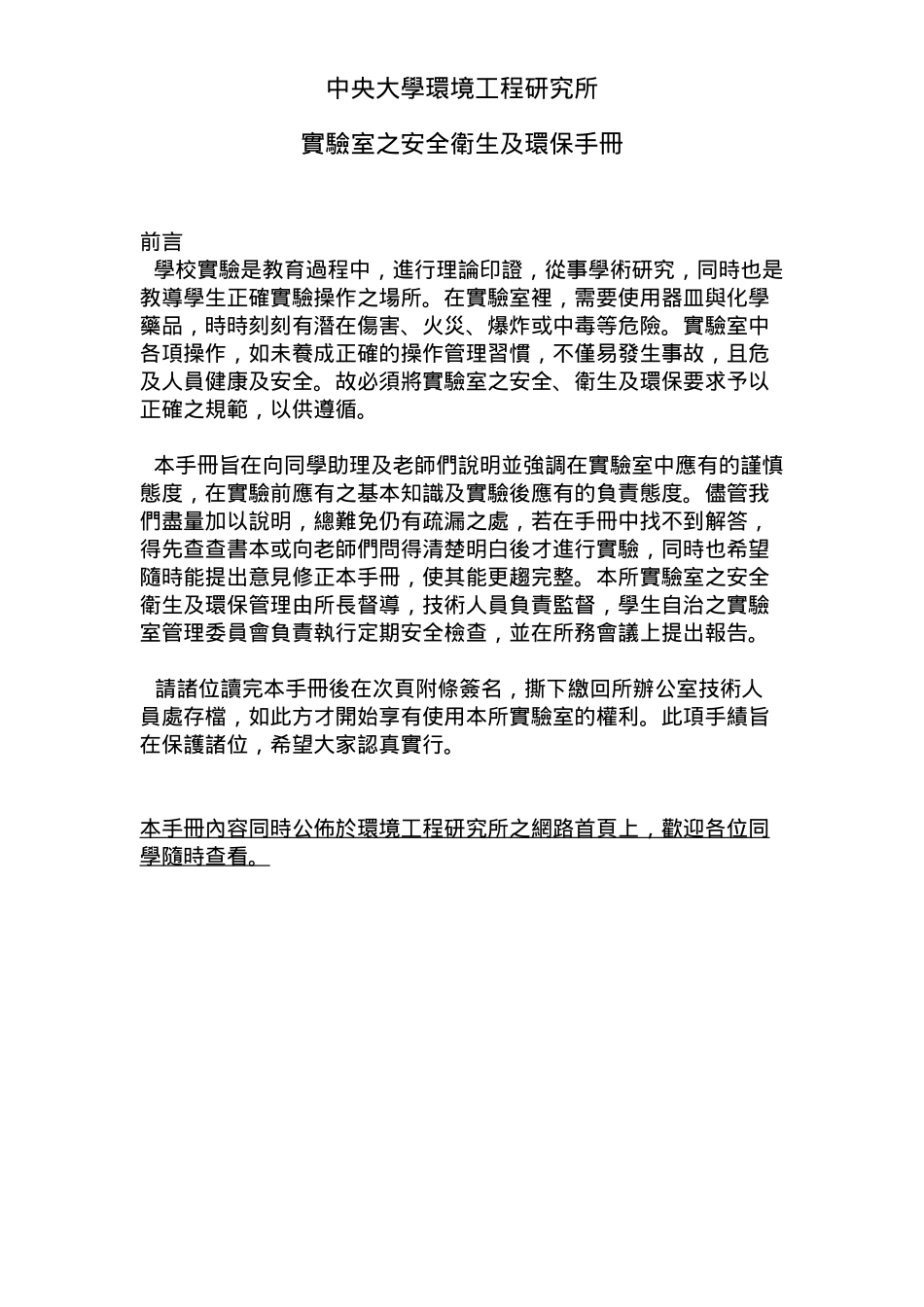 中央大學環境工程研究所

實驗室之安全衛生及環保手冊

前言
學校實驗是教育過程中，進行理論印證，從事學術研究，同時也是教導學生正確實驗操作之場所。在實驗室裡，需要使用器皿與化學藥品，時時刻刻有潛在傷害、火災、爆炸或中毒等危險。實驗室中各項操作，如未養成正確的操作管理習慣，不僅易發生事故，且危及人員健康及安全。故必須將實驗室之安全、衛生及環保要求予以正確之規範，以供遵循。

本手冊旨在向同學助理及老師們說明並強調在實驗室中應有的謹慎態度，在實驗前應有之基本知識及實驗後應有的負責態度。儘管我們盡量加以說明，總難免仍有疏漏之處，若在手冊中找不到解答，得先查查書本或向老師們問得清楚明白後才進行實驗，同時也希望隨時能提出意見修正本手冊，使其能更趨完整。本所實驗室之安全衛生及環保管理由所長督導，技術人員負責監督，學生自治之實驗室管理委員會負責執行定期安全檢查，並在所務會議上提出報告。

請諸位讀完本手冊後在次頁附條簽名，撕下繳回所辦公室技術人員處存檔，如此方才開始享有使用本所實驗室的權利。此項手續旨在保護諸位，希望大家認真實行。

本手冊內容同時公佈於環境工程研究所之網路首頁上，歡迎各位同學隨時查看。